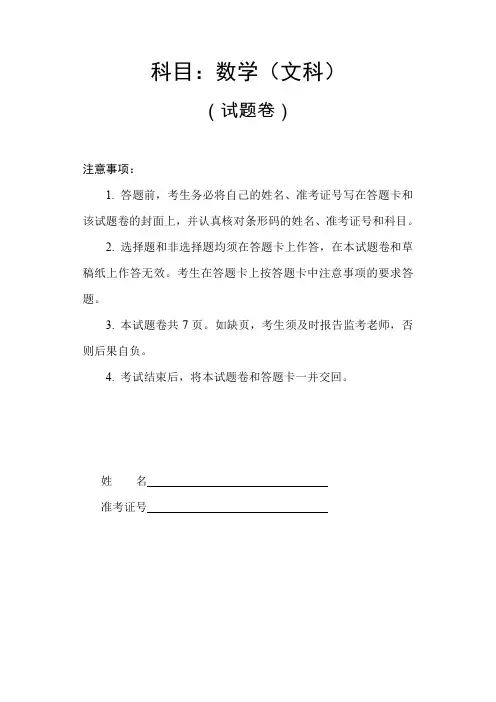 科目：数学（文科）

（试题卷）

注意事项：

1. 答题前，考生务必将自己的姓名、准考证号写在答题卡和该试题卷的封面上，并认真核对条形码的姓名、准考证号和科目。

2. 选择题和非选择题均须在答题卡上作答，在本试题卷和草稿纸上作答无效。考生在答题卡上按答题卡中注意事项的要求答题。

3. 本试题卷共 7 页。如缺页，考生须及时报告监考老师，否则后果自负。

4. 考试结束后，将本试题卷和答题卡一并交回。

姓　　名

准考证号